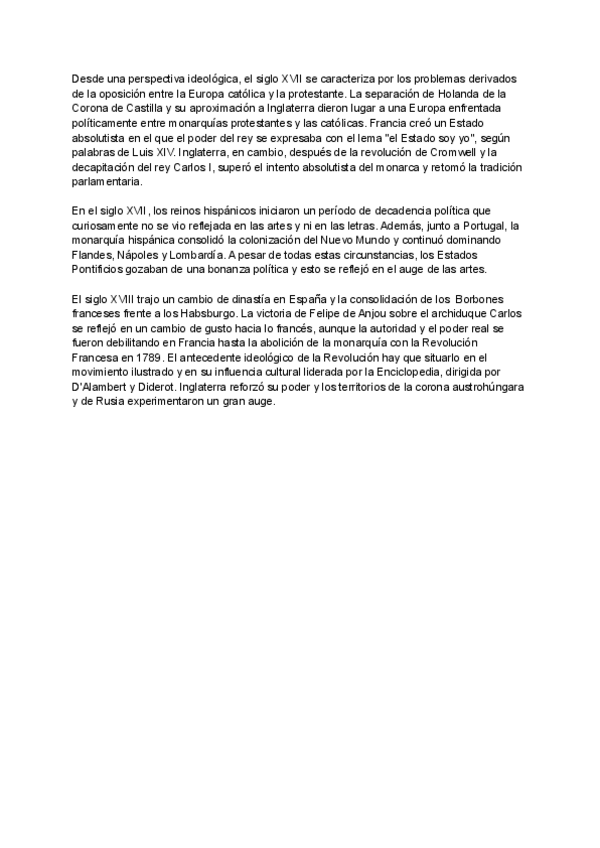 Desde una perspectiva ideológica, el siglo XVII se caracteriza por los problemas derivados de la oposición entre la Europa católica y la protestante. La separación de Holanda de la Corona de Castilla y su aproximación a Inglaterra dieron lugar a una Europa enfrentada políticamente entre monarquías protestantes y las católicas. Francia creó un Estado absolutista en el que el poder del rey se expresaba con el lema "el Estado soy yo", según palabras de Luis XIV. Inglaterra, en cambio, después de la revolución de Cromwell y la decapitación del rey Carlos I, superó el intento absolutista del monarca y retomó la tradición parlamentaria.

En el siglo XVII , los reinos hispánicos iniciaron un período de decadencia política que curiosamente no se vio reflejada en las artes y ni en las letras. Además, junto a Portugal, la monarquía hispánica consolidó la colonización del Nuevo Mundo y continuó dominando Flandes, Nápoles y Lombardía. A pesar de todas estas circunstancias, los Estados Pontificios gozaban de una bonanza política y esto se reflejó en el auge de las artes.

El siglo XVIII trajo un cambio de dinastía en España y la consolidación de los Borbones franceses frente a los Habsburgo. La victoria de Felipe de Anjou sobre el archiduque Carlos se reflejó en un cambio de gusto hacia lo francés, aunque la autoridad y el poder real se fueron debilitando en Francia hasta la abolición de la monarquía con la Revolución Francesa en 1789. El antecedente ideológico de la Revolución hay que situarlo en el movimiento ilustrado y en su influencia cultural liderada por la Enciclopedia, dirigida por D'Alambert y Diderot. Inglaterra reforzó su poder y los territorios de la corona austrohúngara y de Rusia experimentaron un gran auge.